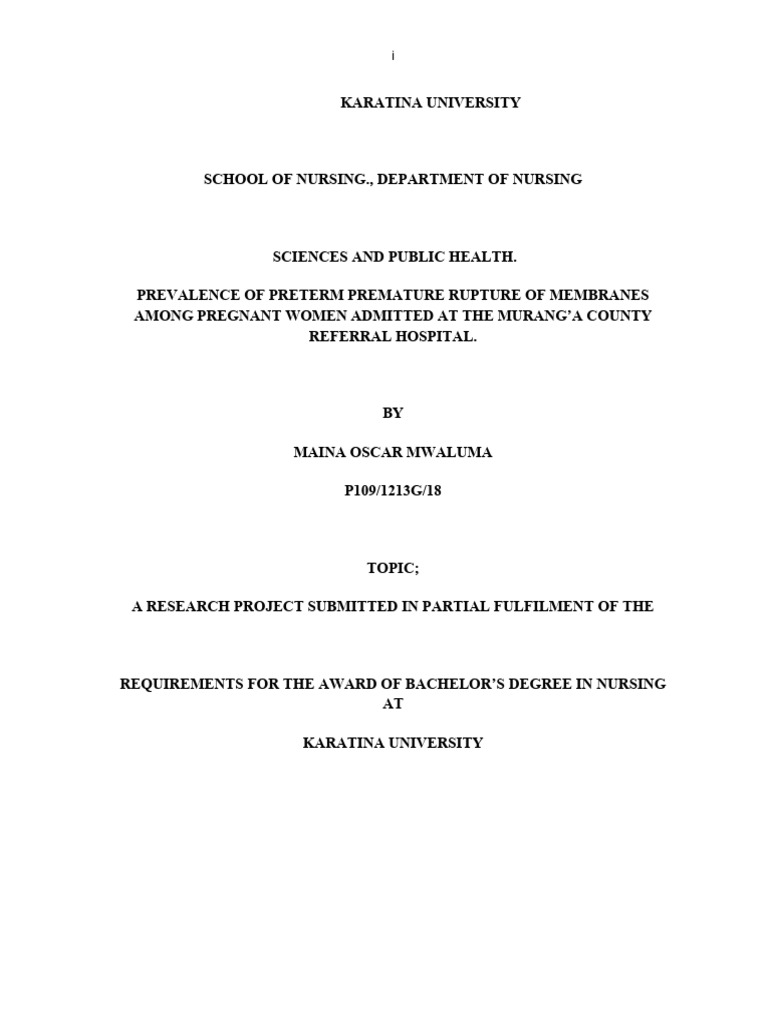 i

KARATINA UNIVERSITY

SCHOOL OF NURSING., DEPARTMENT OF NURSING

SCIENCES AND PUBLIC HEALTH.

PREVALENCE OF PRETERM PREMATURE RUPTURE OF MEMBRANES AMONG PREGNANT WOMEN ADMITTED AT THE MURANG'A COUNTY REFERRAL HOSPITAL.

BY

MAINA OSCAR MWALUMA

P109/1213G/18

TOPIC;

A RESEARCH PROJECT SUBMITTED IN PARTIAL FULFILMENT OF THE

REQUIREMENTS FOR THE AWARD OF BACHELOR'S DEGREE IN NURSING AT

KARATINA UNIVERSITY